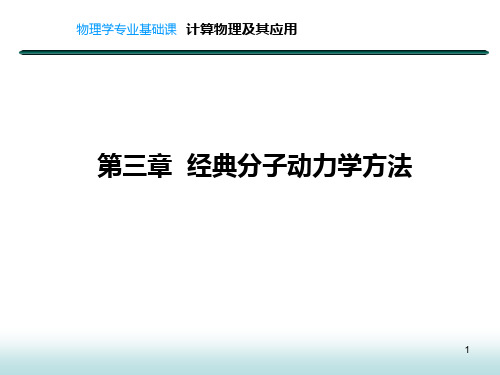 物理学专业基础课 计算物理及其应用

第三章 经典分子动力学方法

1